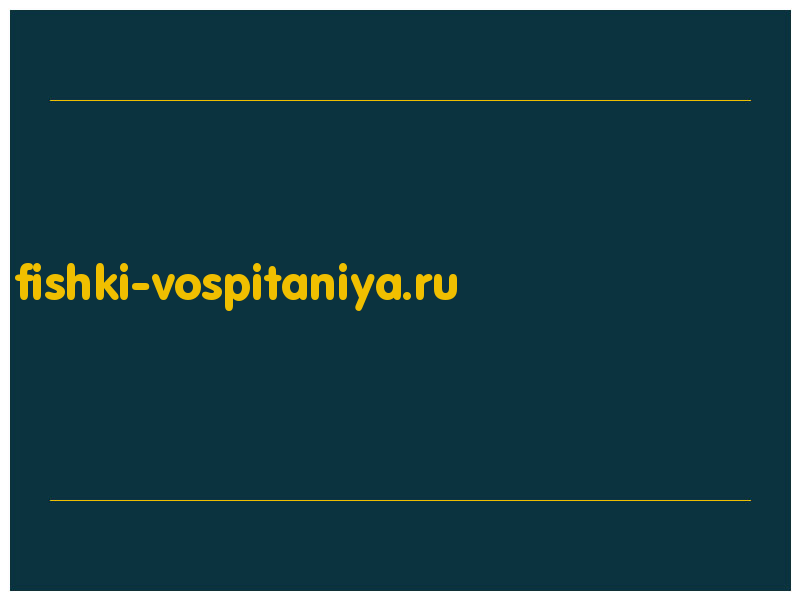 fishki-vospitaniya.ru